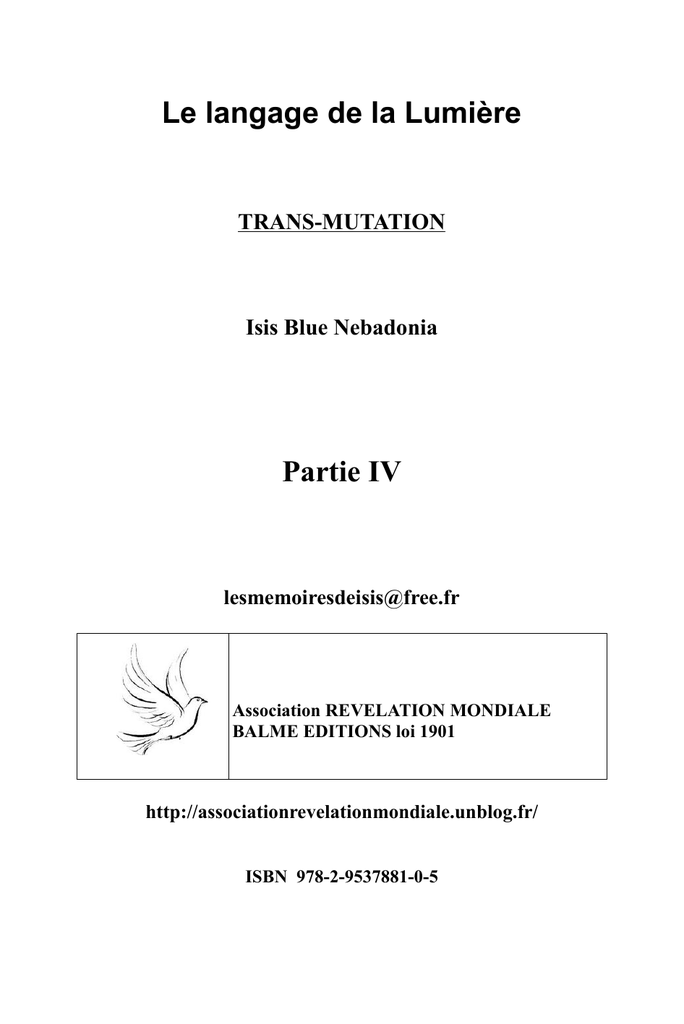 Le langage de la Lumière

TRANS-MUTATION

Isis Blue Nebadonia

Partie IV

lesmemoiresdeisis@free.fr

Association REVELATION MONDIALE
BALME EDITIONS loi 1901

http://associationrevelationmondiale.unblog.fr/

ISBN 978-2-9537881-0-5